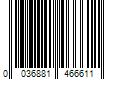 0 036881 466611